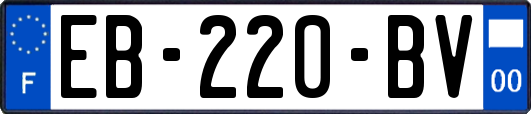 F
EB-220-BV
00